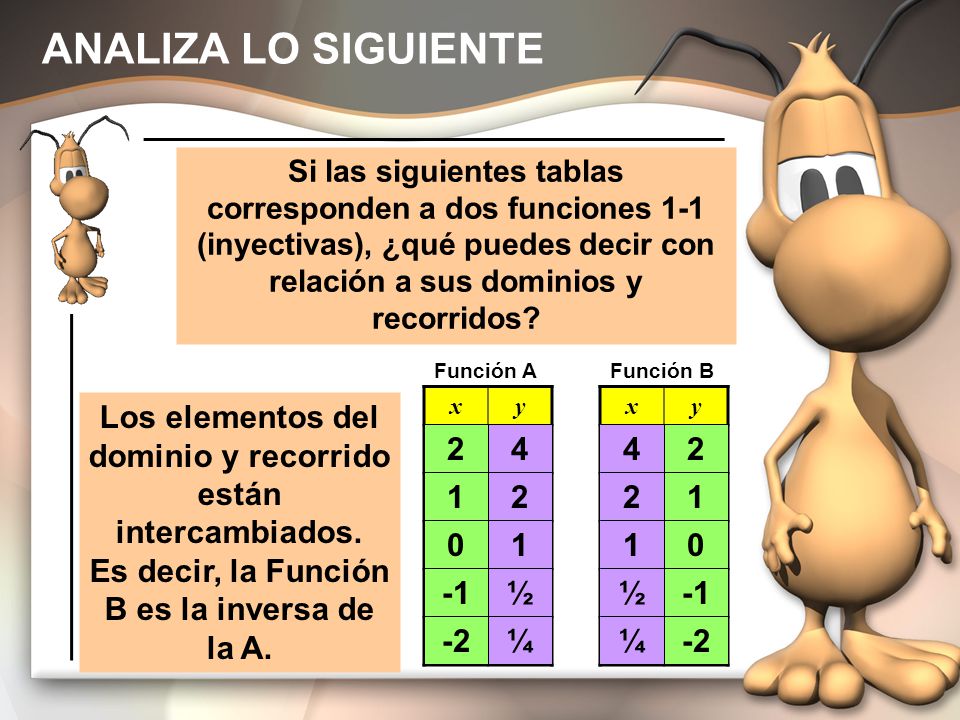 ANALIZA LO SIGUIENTE

Si las siguientes tablas corresponden a dos funciones 1-1 (inyectivas), ¿qué puedes decir con relación a sus dominios y recorridos?

Los elementos del dominio y recorrido están intercambiados. Es decir, la Función B es la inversa de la A.

Función A

| $x$ | $y$ |
|---|---|
| 2 | 4 |
| 1 | 2 |
| 0 | 1 |
| -1 | ½ |
| -2 | ¼ |

Función B

| $x$ | $y$ |
|---|---|
| 4 | 2 |
| 2 | 1 |
| 1 | 0 |
| ½ | -1 |
| ¼ | -2 |